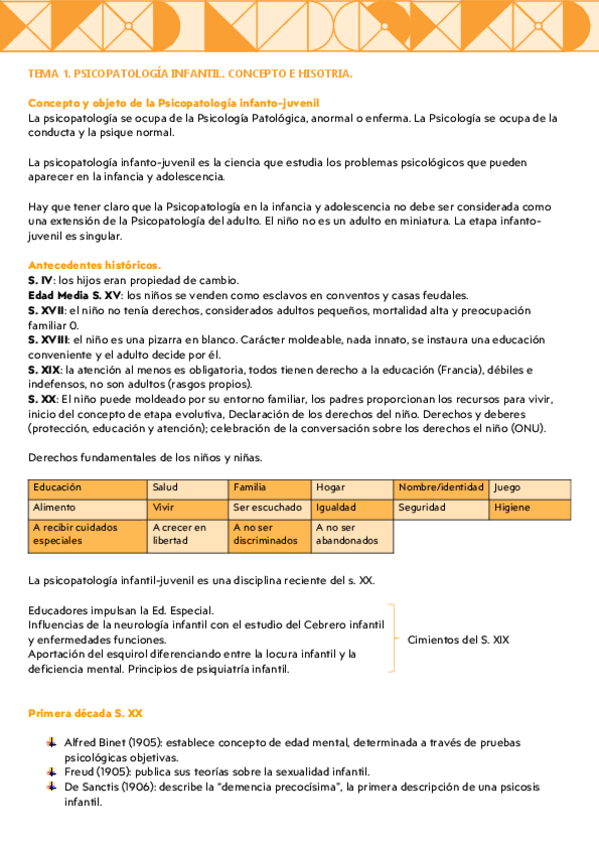 TEMA 1. PSICOPATOLOGÍA INFANTIL. CONCEPTO E HISOTRIA.

Concepto y objeto de la Psicopatología infanto-juvenil
La psicopatología se ocupa de la Psicología Patológica, anormal o enferma. La Psicología se ocupa de la conducta y la psique normal.

La psicopatología infanto-juvenil es la ciencia que estudia los problemas psicológicos que pueden aparecer en la infancia y adolescencia.

Hay que tener claro que la Psicopatología en la infancia y adolescencia no debe ser considerada como una extensión de la Psicopatología del adulto. El niño no es un adulto en miniatura. La etapa infanto-juvenil es singular.

Antecedentes históricos.
S. IV: los hijos eran propiedad de cambio.
Edad Media S. XV: los niños se venden como esclavos en conventos y casas feudales.
S. XVII: el niño no tenía derechos, considerados adultos pequeños, mortalidad alta y preocupación familiar 0.
S. XVIII: el niño es una pizarra en blanco. Carácter moldeable, nada innato, se instaura una educación conveniente y el adulto decide por él.
S. XIX: la atención al menos es obligatoria, todos tienen derecho a la educación (Francia), débiles e indefensos, no son adultos (rasgos propios).
S. XX: El niño puede moldeado por su entorno familiar, los padres proporcionan los recursos para vivir, inicio del concepto de etapa evolutiva, Declaración de los derechos del niño. Derechos y deberes (protección, educación y atención); celebración de la conversación sobre los derechos el niño (ONU).

Derechos fundamentales de los niños y niñas.

| Educación | Salud | Familia | Hogar | Nombre/identidad | Juego |
|---|---|---|---|---|---|
| Alimento | Vivir | Ser escuchado | Igualdad | Seguridad | Higiene |
| A recibir cuidados especiales | A crecer en libertad | A no ser discriminados | A no ser abandonados | | |

La psicopatología infantil-juvenil es una disciplina reciente del s. XX.

Educadores impulsan la Ed. Especial.
Influencias de la neurología infantil con el estudio del Cebrero infantil y enfermedades funciones.
Aportación del esquirol diferenciando entre la locura infantil y la deficiencia mental. Principios de psiquiatría infantil.

Cimientos del S. XIX

Primera década S. XX

Alfred Binet (1905): establece concepto de edad mental, determinada a través de pruebas psicológicas objetivas.
Freud (1905): publica sus teorías sobre la sexualidad infantil.
De Sanctis (1906): describe la "demencia precocísima", la primera descripción de una psicosis infantil.